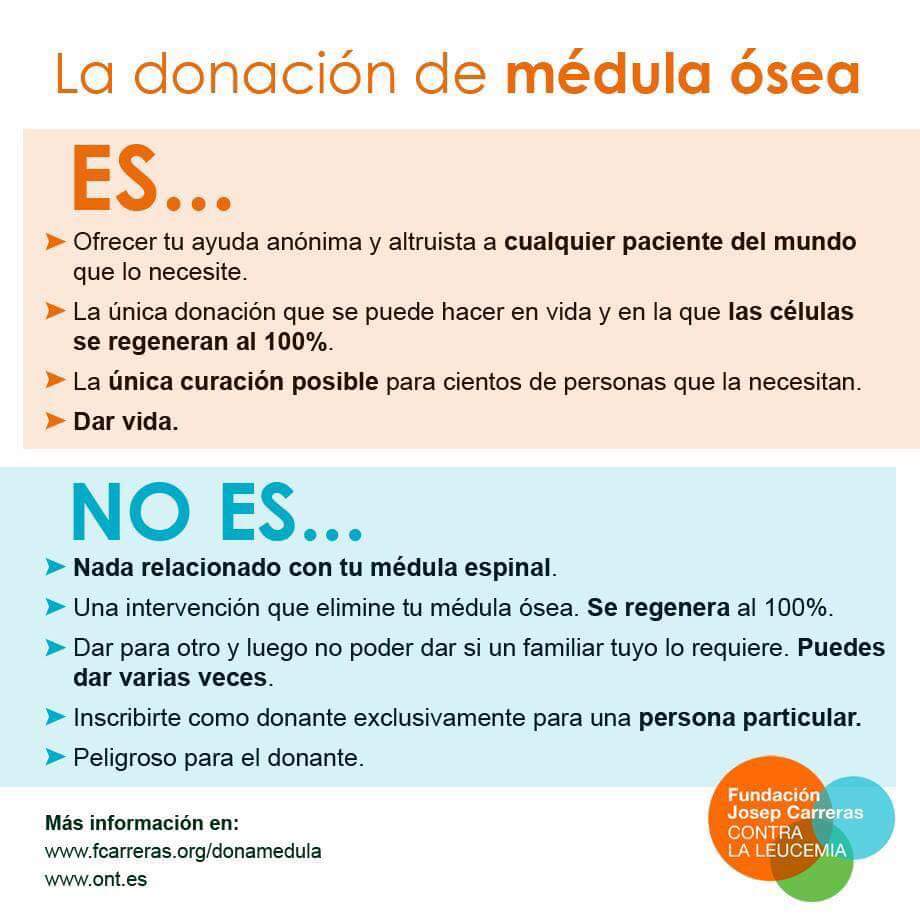 La donación de médula ósea

ES...

➤ Ofrecer tu ayuda anónima y altruista a cualquier paciente del mundo que lo necesite.

➤ La única donación que se puede hacer en vida y en la que las células se regeneran al 100%.

➤ La única curación posible para cientos de personas que la necesitan.

➤ Dar vida.

NO ES...

➤ Nada relacionado con tu médula espinal.

➤ Una intervención que elimine tu médula ósea. Se regenera al 100%.

➤ Dar para otro y luego no poder dar si un familiar tuyo lo requiere. Puedes dar varias veces.

➤ Inscribirte como donante exclusivamente para una persona particular.

➤ Peligroso para el donante.

Más información en:
www.fcarreras.org/donamedula
www.ont.es

Fundación Josep Carreras CONTRA LA LEUCEMIA